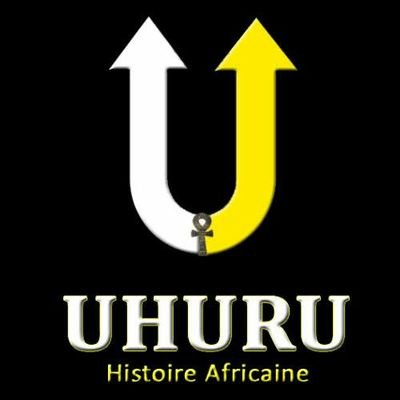 UHURU
Histoire Africaine